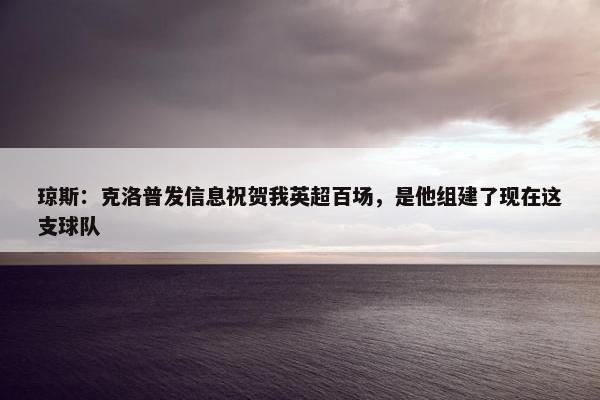 琼斯：克洛普发信息祝贺我英超百场，是他组建了现在这支球队